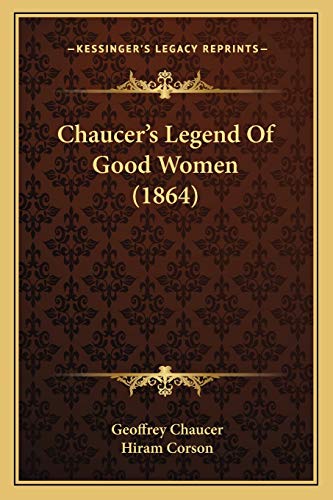 —KESSINGER'S LEGACY REPRINTS—

Chaucer's Legend Of Good Women (1864)

Geoffrey Chaucer
Hiram Corson